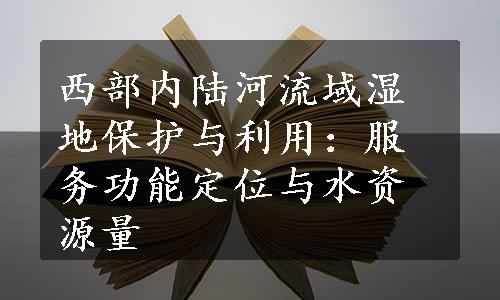 西部内陆河流域湿地保护与利用：服务功能定位与水资源量